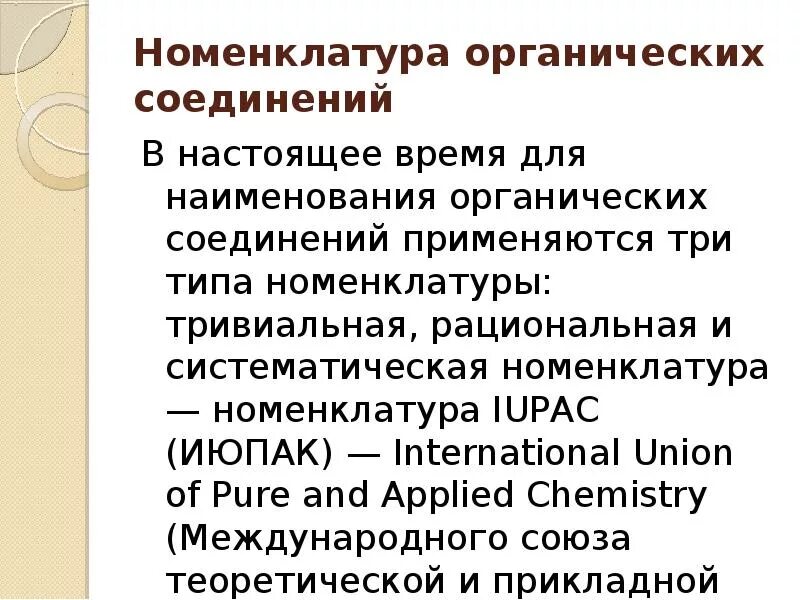 Номенклатура органических соединений

В настоящее время для наименования органических соединений применяются три типа номенклатуры: тривиальная, рациональная и систематическая номенклатура — номенклатура IUPAC (ИЮПАК) — International Union of Pure and Applied Chemistry (Международного союза теоретической и прикладной